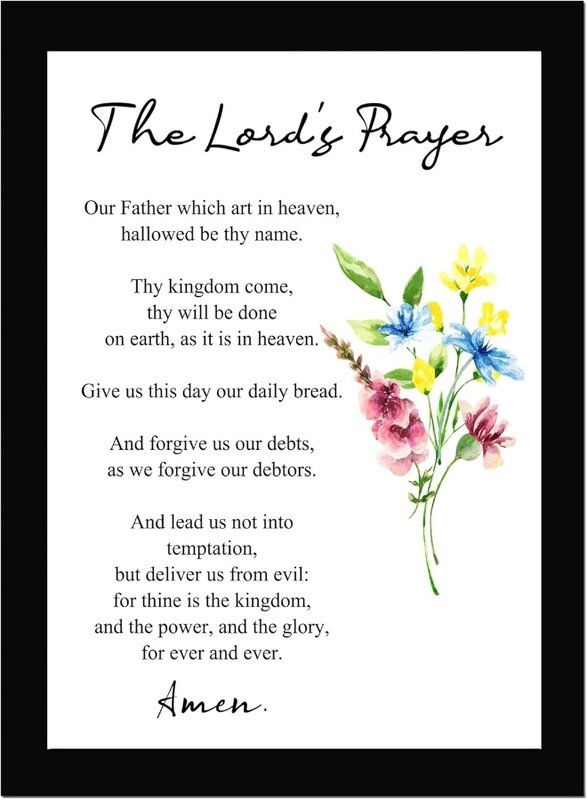 The Lord's Prayer

Our Father which art in heaven,
hallowed be thy name.

Thy kingdom come,
thy will be done
on earth, as it is in heaven.

Give us this day our daily bread.

And forgive us our debts,
as we forgive our debtors.

And lead us not into
temptation,
but deliver us from evil:
for thine is the kingdom,
and the power, and the glory,
for ever and ever.

Amen.